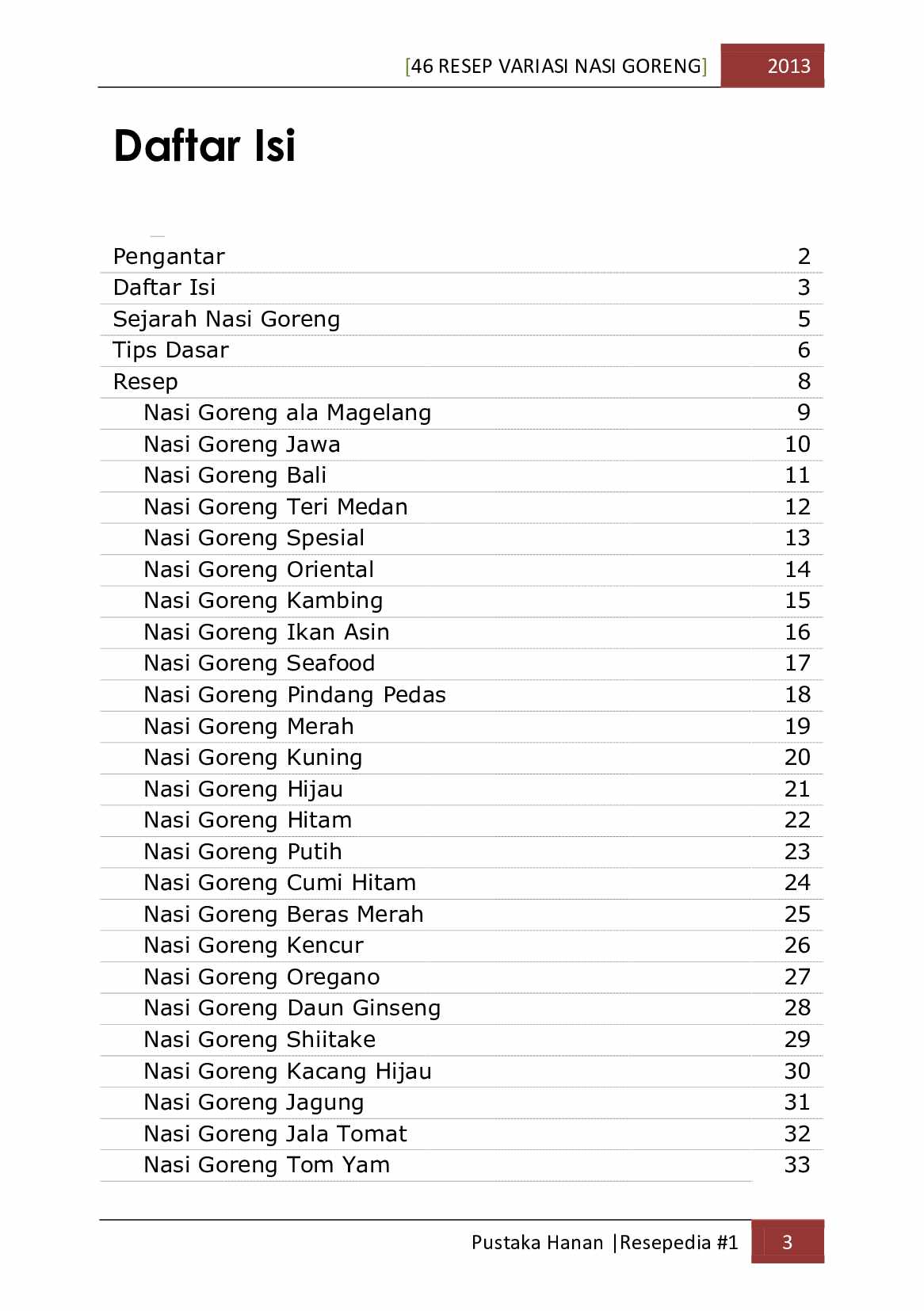 [46 RESEP VARIASI NASI GORENG] 2013

Daftar Isi

Pengantar 2
Daftar Isi 3
Sejarah Nasi Goreng 5
Tips Dasar 6
Resep 8
Nasi Goreng ala Magelang 9
Nasi Goreng Jawa 10
Nasi Goreng Bali 11
Nasi Goreng Teri Medan 12
Nasi Goreng Spesial 13
Nasi Goreng Oriental 14
Nasi Goreng Kambing 15
Nasi Goreng Ikan Asin 16
Nasi Goreng Seafood 17
Nasi Goreng Pindang Pedas 18
Nasi Goreng Merah 19
Nasi Goreng Kuning 20
Nasi Goreng Hijau 21
Nasi Goreng Hitam 22
Nasi Goreng Putih 23
Nasi Goreng Cumi Hitam 24
Nasi Goreng Beras Merah 25
Nasi Goreng Kencur 26
Nasi Goreng Oregano 27
Nasi Goreng Daun Ginseng 28
Nasi Goreng Shiitake 29
Nasi Goreng Kacang Hijau 30
Nasi Goreng Jagung 31
Nasi Goreng Jala Tomat 32
Nasi Goreng Tom Yam 33

Pustaka Hanan |Resepedia #1 3